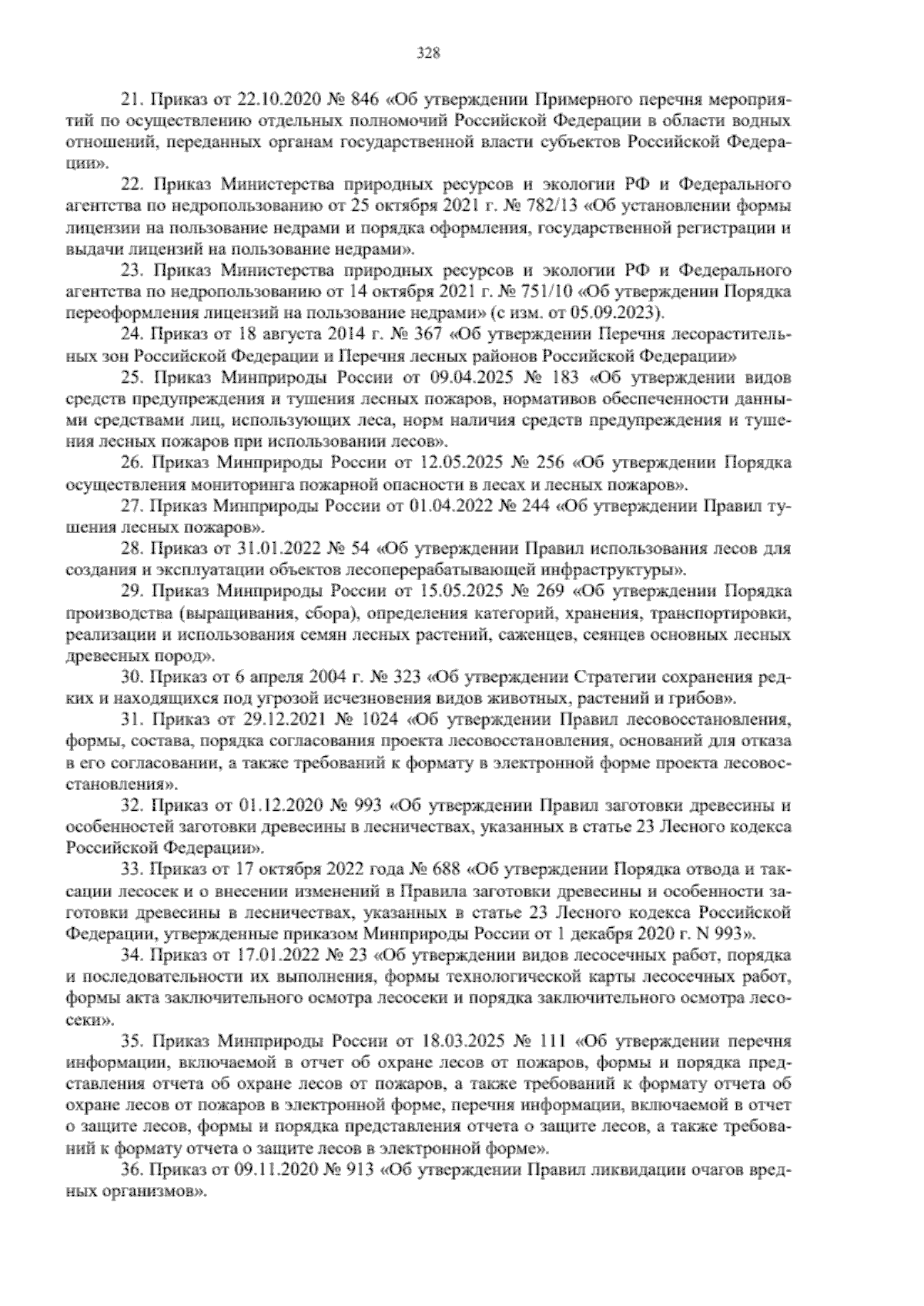 328

21. Приказ от 22.10.2020 № 846 «Об утверждении Примерного перечня мероприятий по осуществлению отдельных полномочий Российской Федерации в области водных отношений, переданных органам государственной власти субъектов Российской Федерации».

22. Приказ Министерства природных ресурсов и экологии РФ и Федерального агентства по недропользованию от 25 октября 2021 г. № 782/13 «Об установлении формы лицензии на пользование недрами и порядка оформления, государственной регистрации и выдачи лицензий на пользование недрами».

23. Приказ Министерства природных ресурсов и экологии РФ и Федерального агентства по недропользованию от 14 октября 2021 г. № 751/10 «Об утверждении Порядка переоформления лицензий на пользование недрами» (с изм. от 05.09.2023).

24. Приказ от 18 августа 2014 г. № 367 «Об утверждении Перечня лесорастительных зон Российской Федерации и Перечня лесных районов Российской Федерации»

25. Приказ Минприроды России от 09.04.2025 № 183 «Об утверждении видов средств предупреждения и тушения лесных пожаров, нормативов обеспеченности данными средствами лиц, использующих леса, норм наличия средств предупреждения и тушения лесных пожаров при использовании лесов».

26. Приказ Минприроды России от 12.05.2025 № 256 «Об утверждении Порядка осуществления мониторинга пожарной опасности в лесах и лесных пожаров».

27. Приказ Минприроды России от 01.04.2022 № 244 «Об утверждении Правил тушения лесных пожаров».

28. Приказ от 31.01.2022 № 54 «Об утверждении Правил использования лесов для создания и эксплуатации объектов лесоперерабатывающей инфраструктуры».

29. Приказ Минприроды России от 15.05.2025 № 269 «Об утверждении Порядка производства (выращивания, сбора), определения категорий, хранения, транспортировки, реализации и использования семян лесных растений, саженцев, сеянцев основных лесных древесных пород».

30. Приказ от 6 апреля 2004 г. № 323 «Об утверждении Стратегии сохранения редких и находящихся под угрозой исчезновения видов животных, растений и грибов».

31. Приказ от 29.12.2021 № 1024 «Об утверждении Правил лесовосстановления, формы, состава, порядка согласования проекта лесовосстановления, оснований для отказа в его согласовании, а также требований к формату в электронной форме проекта лесовосстановления».

32. Приказ от 01.12.2020 № 993 «Об утверждении Правил заготовки древесины и особенностей заготовки древесины в лесничествах, указанных в статье 23 Лесного кодекса Российской Федерации».

33. Приказ от 17 октября 2022 года № 688 «Об утверждении Порядка отвода и таксации лесосек и о внесении изменений в Правила заготовки древесины и особенности заготовки древесины в лесничествах, указанных в статье 23 Лесного кодекса Российской Федерации, утвержденные приказом Минприроды России от 1 декабря 2020 г. N 993».

34. Приказ от 17.01.2022 № 23 «Об утверждении видов лесосечных работ, порядка и последовательности их выполнения, формы технологической карты лесосечных работ, формы акта заключительного осмотра лесосеки и порядка заключительного осмотра лесосеки».

35. Приказ Минприроды России от 18.03.2025 № 111 «Об утверждении перечня информации, включаемой в отчет об охране лесов от пожаров, формы и порядка представления отчета об охране лесов от пожаров, а также требований к формату отчета об охране лесов от пожаров в электронной форме, перечня информации, включаемой в отчет о защите лесов, формы и порядка представления отчета о защите лесов, а также требований к формату отчета о защите лесов в электронной форме».

36. Приказ от 09.11.2020 № 913 «Об утверждении Правил ликвидации очагов вредных организмов».